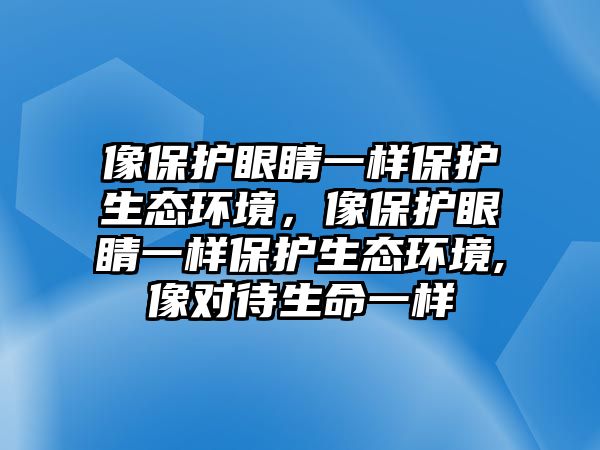 像保护眼睛一样保护生态环境，像保护眼睛一样保护生态环境,像对待生命一样